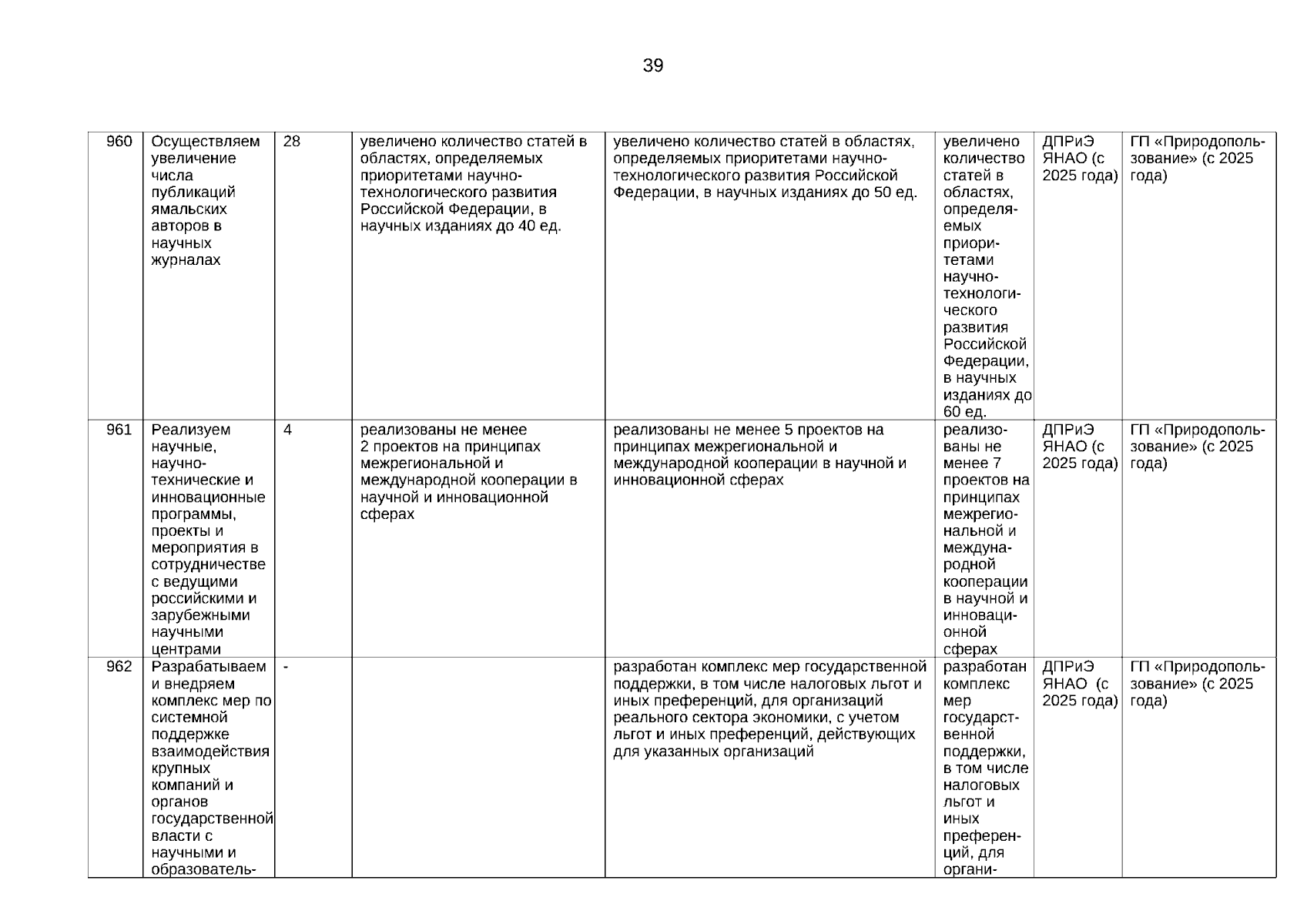 39

| 960 | Осуществляем увеличение числа публикаций ямальских авторов в научных журналах | 28 | увеличено количество статей в областях, определяемых приоритетами научно-технологического развития Российской Федерации, в научных изданиях до 40 ед. | увеличено количество статей в областях, определяемых приоритетами научно-технологического развития Российской Федерации, в научных изданиях до 50 ед. | увеличено количество статей в областях, определяемых приоритетами научно-технологического развития Российской Федерации, в научных изданиях до 60 ед. | ДПРиЭ ЯНАО (с 2025 года) | ГП «Природопользование» (с 2025 года) |
|---|---|---|---|---|---|---|---|
| 961 | Реализуем научные, научно-технические и инновационные программы, проекты и мероприятия в сотрудничестве с ведущими российскими и зарубежными научными центрами | 4 | реализованы не менее 2 проектов на принципах межрегиональной и международной кооперации в научной и инновационной сферах | реализованы не менее 5 проектов на принципах межрегиональной и международной кооперации в научной и инновационной сферах | реализованы не менее 7 проектов на принципах межрегиональной и международной кооперации в научной и инновационной сферах | ДПРиЭ ЯНАО (с 2025 года) | ГП «Природопользование» (с 2025 года) |
| 962 | Разрабатываем и внедряем комплекс мер по системной поддержке взаимодействия крупных компаний и органов государственной власти с научными и образователь- | - | | разработан комплекс мер государственной поддержки, в том числе налоговых льгот и иных преференций, для организаций реального сектора экономики, с учетом льгот и иных преференций, действующих для указанных организаций | разработан комплекс мер государственной поддержки, в том числе налоговых льгот и иных преференций, для органи- | ДПРиЭ ЯНАО (с 2025 года) | ГП «Природопользование» (с 2025 года) |